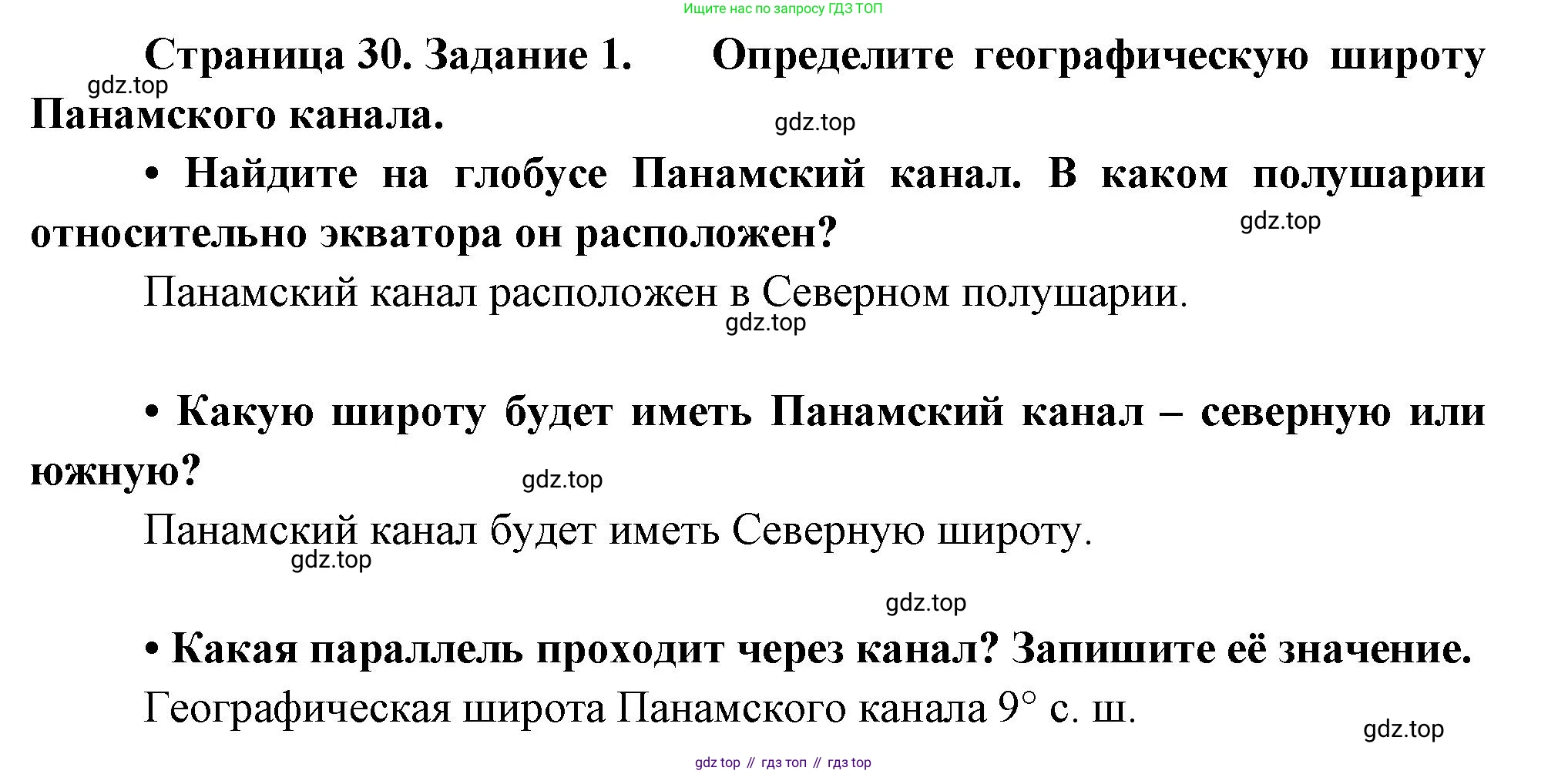 Ищите нас по запросу ГДЗ ТОП

Страница 30. Задание 1. Определите географическую широту Панамского канала.

gdz.top

gdz.top

• Найдите на глобусе Панамский канал. В каком полушарии относительно экватора он расположен?

gdz.top

Панамский канал расположен в Северном полушарии.

gdz.top

• Какую широту будет иметь Панамский канал – северную или южную?

gdz.top

Панамский канал будет иметь Северную широту.

gdz.top

gdz.top

• Какая параллель проходит через канал? Запишите её значение.

Географическая широта Панамского канала 9° с. ш.

gdz.top

gdz top // гдз топ // гдз top